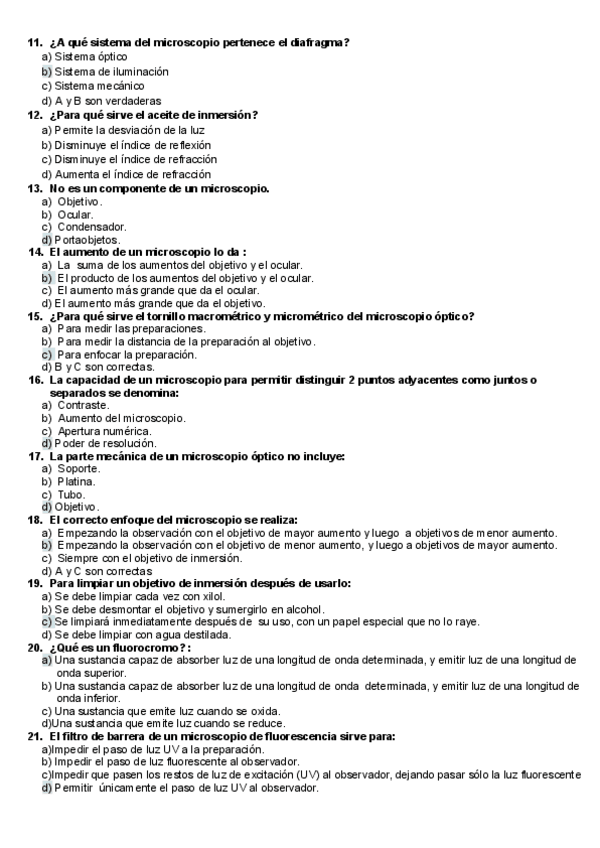 11. ¿A qué sistema del microscopio pertenece el diafragma?
a) Sistema óptico
b) Sistema de iluminación
c) Sistema mecánico
d) A y B son verdaderas
12. ¿Para qué sirve el aceite de inmersión?
a) Permite la desviación de la luz
b) Disminuye el índice de reflexión
c) Disminuye el índice de refracción
d) Aumenta el índice de refracción
13. No es un componente de un microscopio.
a) Objetivo.
b) Ocular.
c) Condensador.
d) Portaobjetos.
14. El aumento de un microscopio lo da :
a) La suma de los aumentos del objetivo y el ocular.
b) El producto de los aumentos del objetivo y el ocular.
c) El aumento más grande que da el ocular.
d) El aumento más grande que da el objetivo.
15. ¿Para qué sirve el tornillo macrométrico y micrométrico del microscopio óptico?
a) Para medir las preparaciones.
b) Para medir la distancia de la preparación al objetivo.
c) Para enfocar la preparación.
d) B y C son correctas.
16. La capacidad de un microscopio para permitir distinguir 2 puntos adyacentes como juntos o separados se denomina:
a) Contraste.
b) Aumento del microscopio.
c) Apertura numérica.
d) Poder de resolución.
17. La parte mecánica de un microscopio óptico no incluye:
a) Soporte.
b) Platina.
c) Tubo.
d) Objetivo.
18. El correcto enfoque del microscopio se realiza:
a) Empezando la observación con el objetivo de mayor aumento y luego a objetivos de menor aumento.
b) Empezando la observación con el objetivo de menor aumento, y luego a objetivos de mayor aumento.
c) Siempre con el objetivo de inmersión.
d) A y C son correctas
19. Para limpiar un objetivo de inmersión después de usarlo:
a) Se debe limpiar cada vez con xilol.
b) Se debe desmontar el objetivo y sumergirlo en alcohol.
c) Se limpiará inmediatamente después de su uso, con un papel especial que no lo raye.
d) Se debe limpiar con agua destilada.
20. ¿Qué es un fluorocromo?:
a) Una sustancia capaz de absorber luz de una longitud de onda determinada, y emitir luz de una longitud de onda superior.
b) Una sustancia capaz de absorber luz de una longitud de onda determinada, y emitir luz de una longitud de onda inferior.
c) Una sustancia que emite luz cuando se oxida.
d)Una sustancia que emite luz cuando se reduce.
21. El filtro de barrera de un microscopio de fluorescencia sirve para:
a)Impedir el paso de luz UV a la preparación.
b) Impedir el paso de luz fluorescente al observador.
c)Impedir que pasen los restos de luz de excitación (UV) al observador, dejando pasar sólo la luz fluorescente
d) Permitir únicamente el paso de luz UV al observador.